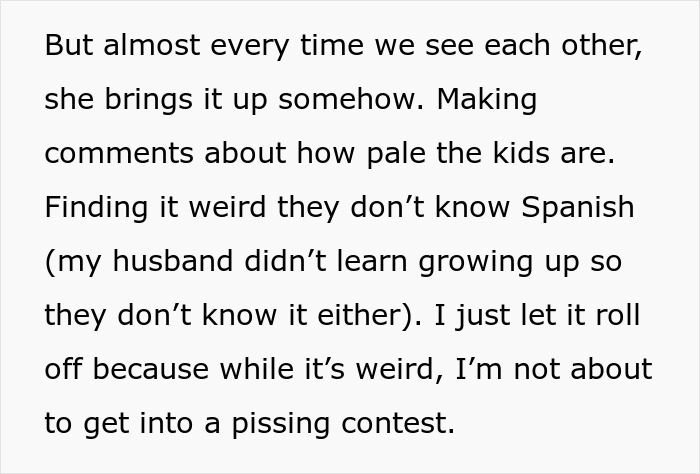 But almost every time we see each other, she brings it up somehow. Making comments about how pale the kids are. Finding it weird they don’t know Spanish (my husband didn’t learn growing up so they don’t know it either). I just let it roll off because while it’s weird, I’m not about to get into a pissing contest.